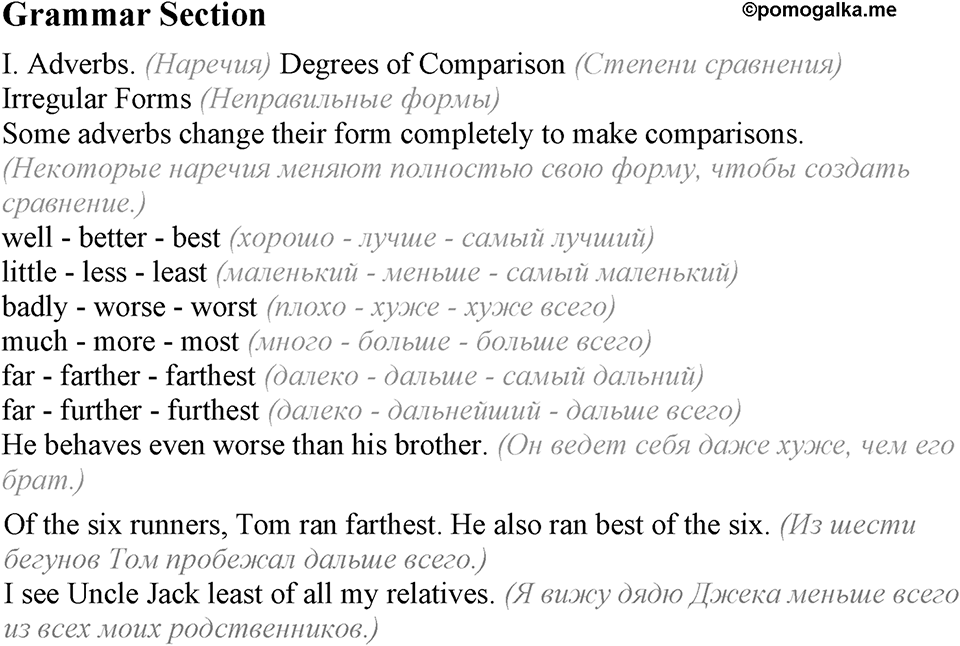 Grammar Section

©pomogalka.me

I. Adverbs. (Наречия) Degrees of Comparison (Степени сравнения)
Irregular Forms (Неправильные формы)
Some adverbs change their form completely to make comparisons. (Некоторые наречия меняют полностью свою форму, чтобы создать сравнение.)
well - better - best (хорошо - лучше - самый лучший)
little - less - least (маленький - меньше - самый маленький)
badly - worse - worst (плохо - хуже - хуже всего)
much - more - most (много - больше - больше всего)
far - farther - farthest (далеко - дальше - самый дальний)
far - further - furthest (далеко - дальнейший - дальше всего)
He behaves even worse than his brother. (Он ведет себя даже хуже, чем его брат.)

Of the six runners, Tom ran farthest. He also ran best of the six. (Из шести бегунов Том пробежал дальше всего.)
I see Uncle Jack least of all my relatives. (Я вижу дядю Джека меньше всего из всех моих родственников.)